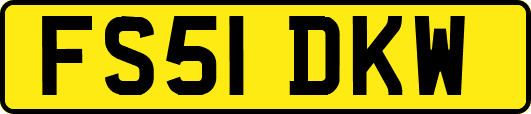 FS51 DKW